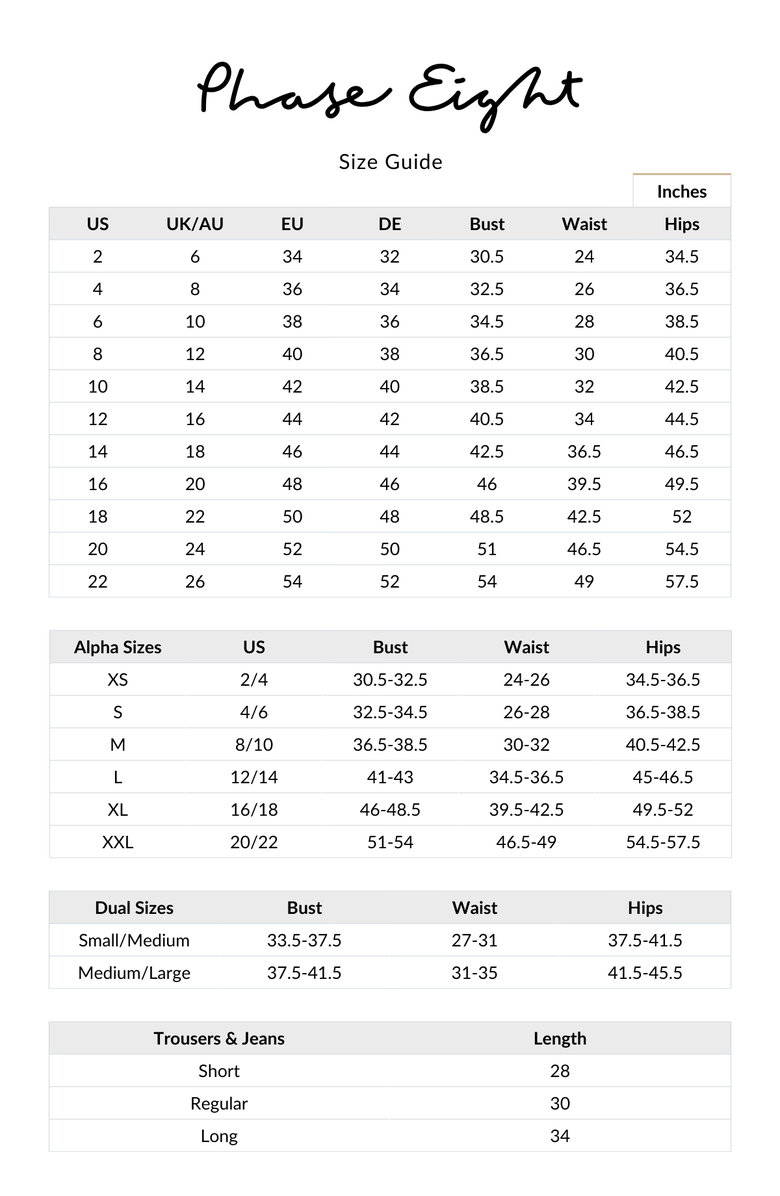 Phase Eight

Size Guide

Inches

| US | UK/AU | EU | DE | Bust | Waist | Hips |
|---|---|---|---|---|---|---|
| 2 | 6 | 34 | 32 | 30.5 | 24 | 34.5 |
| 4 | 8 | 36 | 34 | 32.5 | 26 | 36.5 |
| 6 | 10 | 38 | 36 | 34.5 | 28 | 38.5 |
| 8 | 12 | 40 | 38 | 36.5 | 30 | 40.5 |
| 10 | 14 | 42 | 40 | 38.5 | 32 | 42.5 |
| 12 | 16 | 44 | 42 | 40.5 | 34 | 44.5 |
| 14 | 18 | 46 | 44 | 42.5 | 36.5 | 46.5 |
| 16 | 20 | 48 | 46 | 46 | 39.5 | 49.5 |
| 18 | 22 | 50 | 48 | 48.5 | 42.5 | 52 |
| 20 | 24 | 52 | 50 | 51 | 46.5 | 54.5 |
| 22 | 26 | 54 | 52 | 54 | 49 | 57.5 |

| Alpha Sizes | US | Bust | Waist | Hips |
|---|---|---|---|---|
| XS | 2/4 | 30.5-32.5 | 24-26 | 34.5-36.5 |
| S | 4/6 | 32.5-34.5 | 26-28 | 36.5-38.5 |
| M | 8/10 | 36.5-38.5 | 30-32 | 40.5-42.5 |
| L | 12/14 | 41-43 | 34.5-36.5 | 45-46.5 |
| XL | 16/18 | 46-48.5 | 39.5-42.5 | 49.5-52 |
| XXL | 20/22 | 51-54 | 46.5-49 | 54.5-57.5 |

| Dual Sizes | Bust | Waist | Hips |
|---|---|---|---|
| Small/Medium | 33.5-37.5 | 27-31 | 37.5-41.5 |
| Medium/Large | 37.5-41.5 | 31-35 | 41.5-45.5 |

| Trousers & Jeans | Length |
|---|---|
| Short | 28 |
| Regular | 30 |
| Long | 34 |